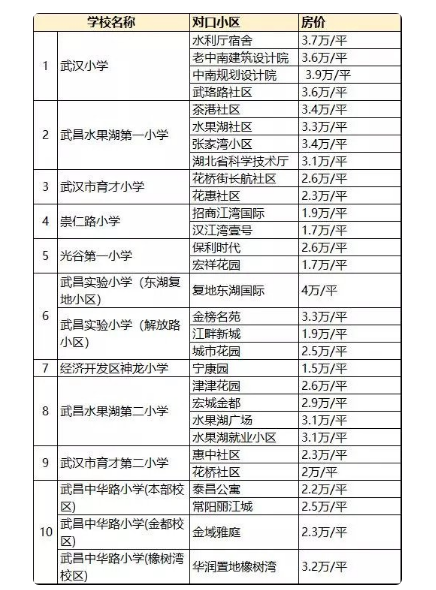 | | 学校名称 | 对口小区 | 房价 |
|---|---|---|---|
| 1 | 武汉小学 | 水利厅宿舍 | 3.7万/平 |
| | | 老中南建筑设计院 | 3.6万/平 |
| | | 中南规划设计院 | 3.9万/平 |
| | | 武珞路社区 | 3.6万/平 |
| 2 | 武昌水果湖第一小学 | 茶港社区 | 3.4万/平 |
| | | 水果湖社区 | 3.3万/平 |
| | | 张家湾小区 | 3.4万/平 |
| | | 湖北省科学技术厅 | 3.1万/平 |
| 3 | 武汉市育才小学 | 花桥街长航社区 | 2.6万/平 |
| | | 花惠社区 | 2.3万/平 |
| 4 | 崇仁路小学 | 招商江湾国际 | 1.9万/平 |
| | | 汉江湾壹号 | 1.7万/平 |
| 5 | 光谷第一小学 | 保利时代 | 2.6万/平 |
| | | 宏祥花园 | 1.7万/平 |
| 6 | 武昌实验小学（东湖复地小区） | 复地东湖国际 | 4万/平 |
| | 武昌实验小学（解放路小区） | 金榜名苑 | 3.3万/平 |
| | | 江畔新城 | 1.9万/平 |
| | | 城市花园 | 2.5万/平 |
| 7 | 经济开发区神龙小学 | 宁康园 | 1.5万/平 |
| 8 | 武昌水果湖第二小学 | 津津花园 | 2.6万/平 |
| | | 宏城金都 | 2.9万/平 |
| | | 水果湖广场 | 3.1万/平 |
| | | 水果湖就业小区 | 3.1万/平 |
| 9 | 武汉市育才第二小学 | 惠中社区 | 2.3万/平 |
| | | 花桥社区 | 2万/平 |
| 10 | 武昌中华路小学(本部校区) | 泰昌公寓 | 2.2万/平 |
| | | 常阳丽江城 | 2.5万/平 |
| | 武昌中华路小学(金都校区) | 金域雅庭 | 2.3万/平 |
| | 武昌中华路小学(橡树湾校区) | 华润置地橡树湾 | 3.2万/平 |